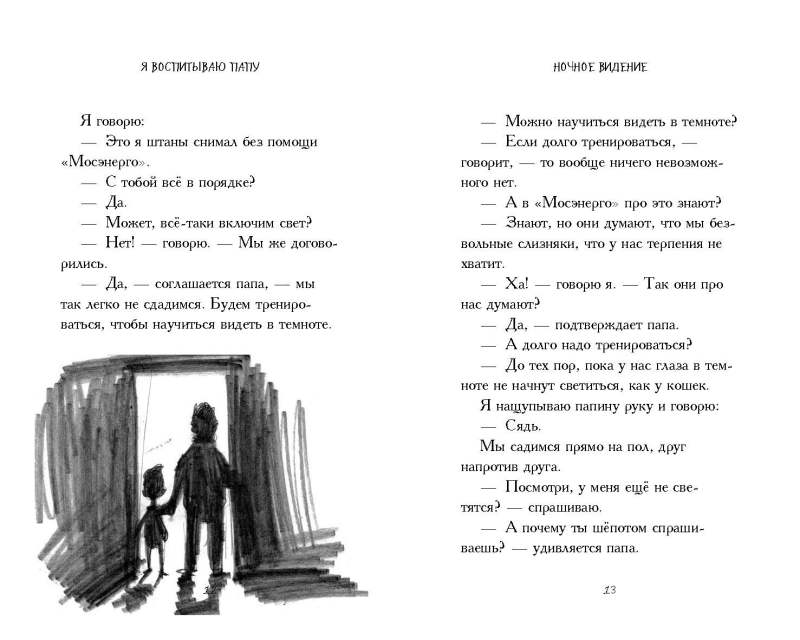 Я ВОСПИТЫВАЮ ПАПУ

Я говорю:

— Это я штаны снимал без помощи «Мосэнерго».

— С тобой всё в порядке?

— Да.

— Может, всё-таки включим свет?

— Нет! — говорю. — Мы же договорились.

— Да, — соглашается папа, — мы так легко не сдадимся. Будем тренироваться, чтобы научиться видеть в темноте.

НОЧНОЕ ВИДЕНИЕ

— Можно научиться видеть в темноте?

— Если долго тренироваться, — говорит, — то вообще ничего невозможного нет.

— А в «Мосэнерго» про это знают?

— Знают, но они думают, что мы безвольные слизняки, что у нас терпения не хватит.

— Ха! — говорю я. — Так они про нас думают?

— Да, — подтверждает папа.

— А долго надо тренироваться?

— До тех пор, пока у нас глаза в темноте не начнут светиться, как у кошек.

Я нащупываю папину руку и говорю:

— Сядь.

Мы садимся прямо на пол, друг напротив друга.

— Посмотри, у меня ещё не светятся? — спрашиваю.

— А почему ты шёпотом спрашиваешь? — удивляется папа.

13